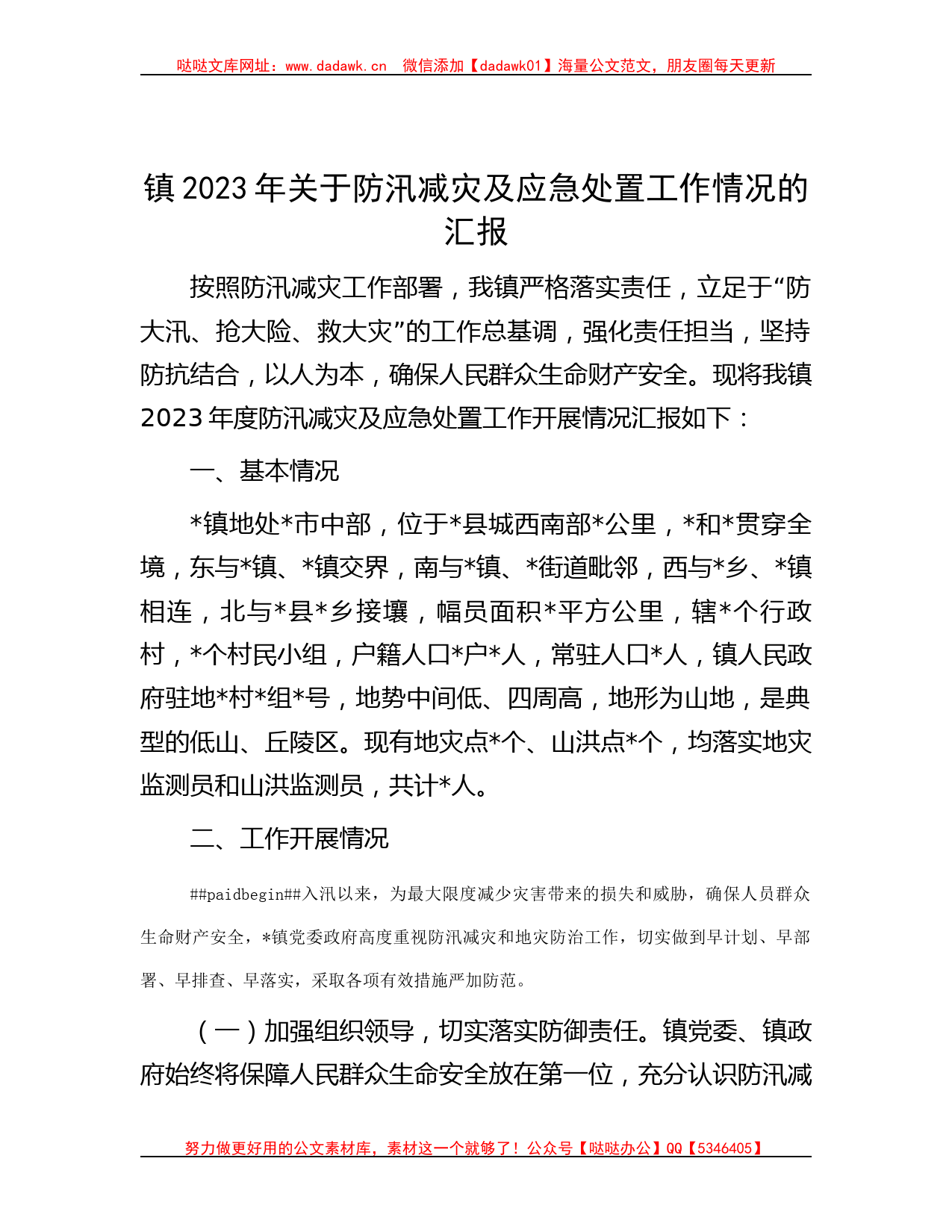 哒哒文库网址：www.dadawk.cn　微信添加【dadawk01】海量公文范文，朋友圈每天更新

镇2023年关于防汛减灾及应急处置工作情况的汇报

按照防汛减灾工作部署，我镇严格落实责任，立足于“防大汛、抢大险、救大灾”的工作总基调，强化责任担当，坚持防抗结合，以人为本，确保人民群众生命财产安全。现将我镇2023年度防汛减灾及应急处置工作开展情况汇报如下：

一、基本情况

*镇地处*市中部，位于*县城西南部*公里，*和*贯穿全境，东与*镇、*镇交界，南与*镇、*街道毗邻，西与*乡、*镇相连，北与*县*乡接壤，幅员面积*平方公里，辖*个行政村，*个村民小组，户籍人口*户*人，常驻人口*人，镇人民政府驻地*村*组*号，地势中间低、四周高，地形为山地，是典型的低山、丘陵区。现有地灾点*个、山洪点*个，均落实地灾监测员和山洪监测员，共计*人。

二、工作开展情况

##paidbegin##入汛以来，为最大限度减少灾害带来的损失和威胁，确保人员群众生命财产安全，*镇党委政府高度重视防汛减灾和地灾防治工作，切实做到早计划、早部署、早排查、早落实，采取各项有效措施严加防范。

（一）加强组织领导，切实落实防御责任。镇党委、镇政府始终将保障人民群众生命安全放在第一位，充分认识防汛减

努力做更好用的公文素材库，素材这一个就够了！公众号【哒哒办公】QQ【5346405】